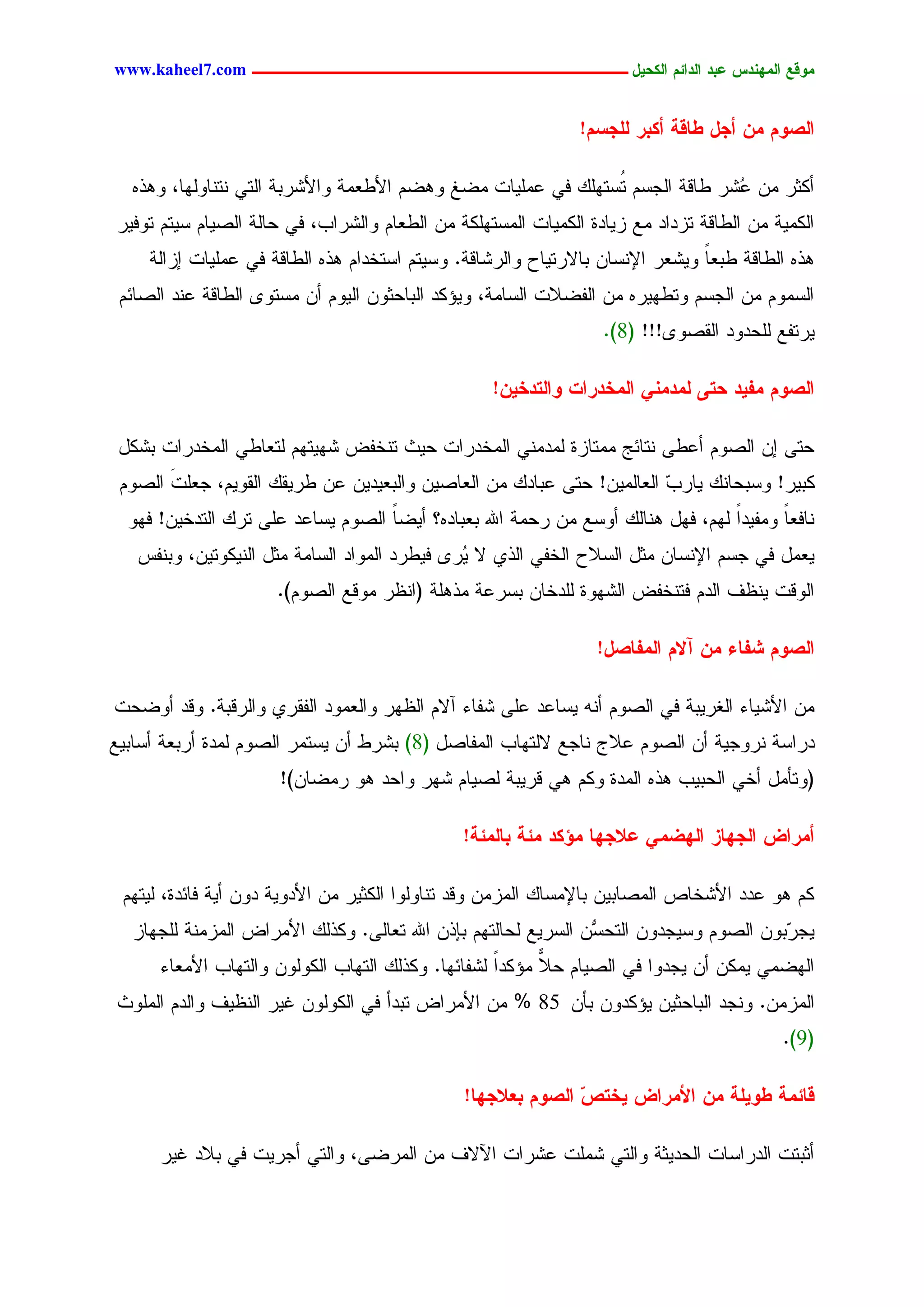 موقع المهندس عبد الدائم الكحيل www.kaheel7.com

الصوم من أجل طاقة أكبر للجسم!

أكثر من عُشر طاقة الجسم تُستهلك في عمليات مضغ وهضم الأطعمة والأشربة التي نتناولها، وهذه الكمية من الطاقة تزداد مع زيادة الكميات المستهلكة من الطعام والشراب، في حالة الصيام سيتم توفير هذه الطاقة طبعاً ويشعر الإنسان بالارتياح والرشاقة. وسيتم استخدام هذه الطاقة في عمليات إزالة السموم من الجسم وتطهيره من الفضلات السامة، ويؤكد الباحثون اليوم أن مستوى الطاقة عند الصائم يرتفع للحدود القصوى!!! (8).

الصوم مفيد حتى لمدمني المخدرات والتدخين!

حتى إن الصوم أعطى نتائج ممتازة لمدمني المخدرات حيث تنخفض شهيتهم لتعاطي المخدرات بشكل كبير! وسبحانك ياربّ العالمين! حتى عبادك من العاصين والبعيدين عن طريقك القويم، جعلتَ الصوم نافعاً ومفيداً لهم، فهل هنالك أوسع من رحمة الله بعباده؟ أيضاً الصوم يساعد على ترك التدخين! فهو يعمل في جسم الإنسان مثل السلاح الخفي الذي لا يُرى فيطرد المواد السامة مثل النيكوتين، وبنفس الوقت ينظف الدم فتنخفض الشهوة للدخان بسرعة مذهلة (انظر موقع الصوم).

الصوم شفاء من آلام المفاصل!

من الأشياء الغريبة في الصوم أنه يساعد على شفاء آلام الظهر والعمود الفقري والرقبة. وقد أوضحت دراسة نروجية أن الصوم علاج ناجع لالتهاب المفاصل (8) بشرط أن يستمر الصوم لمدة أربعة أسابيع (وتأمل أخي الحبيب هذه المدة وكم هي قريبة لصيام شهر واحد هو رمضان)!

أمراض الجهاز الهضمي علاجها مؤكد مئة بالمئة!

كم هو عدد الأشخاص المصابين بالإمساك المزمن وقد تناولوا الكثير من الأدوية دون أية فائدة، ليتهم يجرّبون الصوم وسيجدون التحسُّن السريع لحالتهم بإذن الله تعالى. وكذلك الأمراض المزمنة للجهاز الهضمي يمكن أن يجدوا في الصيام حلاًّ مؤكداً لشفائها. وكذلك التهاب الكولون والتهاب الأمعاء المزمن. ونجد الباحثين يؤكدون بأن 85 % من الأمراض تبدأ في الكولون غير النظيف والدم الملوث (9).

قائمة طويلة من الأمراض يختصّ الصوم بعلاجها!

أثبتت الدراسات الحديثة والتي شملت عشرات الآلاف من المرضى، والتي أجريت في بلاد غير